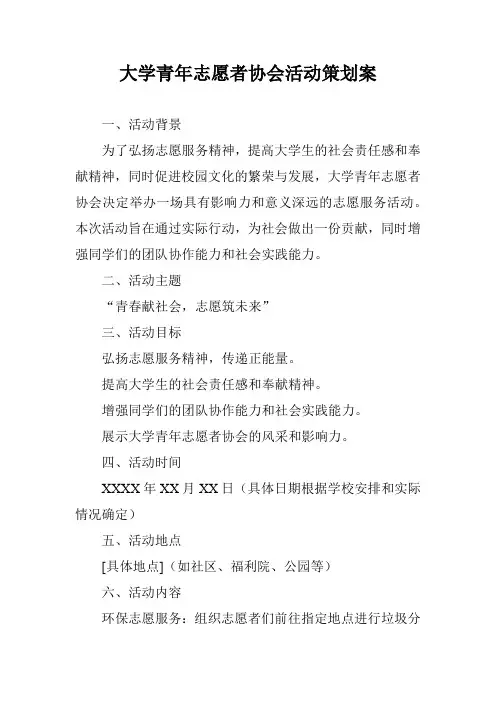 大学青年志愿者协会活动策划案

一、活动背景

为了弘扬志愿服务精神，提高大学生的社会责任感和奉献精神，同时促进校园文化的繁荣与发展，大学青年志愿者协会决定举办一场具有影响力和意义深远的志愿服务活动。本次活动旨在通过实际行动，为社会做出一份贡献，同时增强同学们的团队协作能力和社会实践能力。

二、活动主题

“青春献社会，志愿筑未来”

三、活动目标

弘扬志愿服务精神，传递正能量。

提高大学生的社会责任感和奉献精神。

增强同学们的团队协作能力和社会实践能力。

展示大学青年志愿者协会的风采和影响力。

四、活动时间

XXXX 年 XX 月 XX 日（具体日期根据学校安排和实际情况确定）

五、活动地点

[具体地点]（如社区、福利院、公园等）

六、活动内容

环保志愿服务：组织志愿者们前往指定地点进行垃圾分